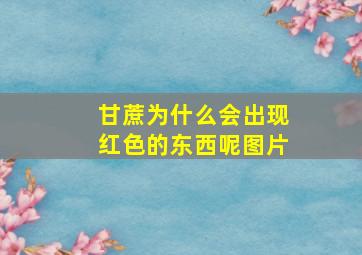 甘蔗为什么会出现红色的东西呢图片